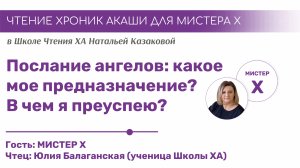 ЧТЕНИЕ ХРОНИК АКАШИ ДЛЯ МИСТЕРА Х

в Школе Чтения ХА Натальей Казаковой

Послание ангелов: какое мое предназначение? В чем я преуспею?

МИСТЕР
Х

Гость: МИСТЕР Х
Чтец: Юлия Балаганская (ученица Школы ХА)